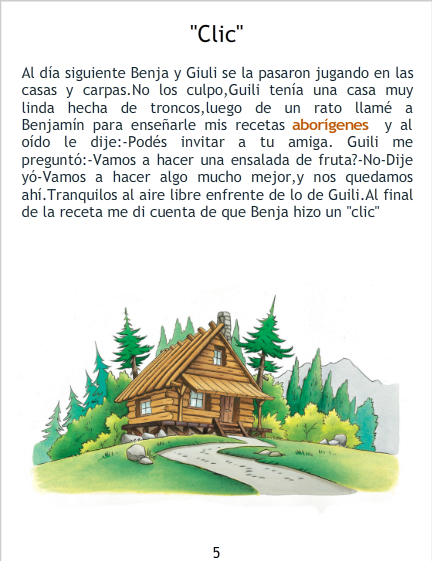 "Clic"

Al día siguiente Benja y Giuli se la pasaron jugando en las casas y carpas.No los culpo,Guili tenía una casa muy linda hecha de troncos,luego de un rato llamé a Benjamín para enseñarle mis recetas aborígenes y al oído le dije:-Podés invitar a tu amiga. Guili me preguntó:-Vamos a hacer una ensalada de fruta?-No-Dije yó-Vamos a hacer algo mucho mejor,y nos quedamos ahí.Tranquilos al aire libre enfrente de lo de Guili.Al final de la receta me di cuenta de que Benja hizo un "clic"

5